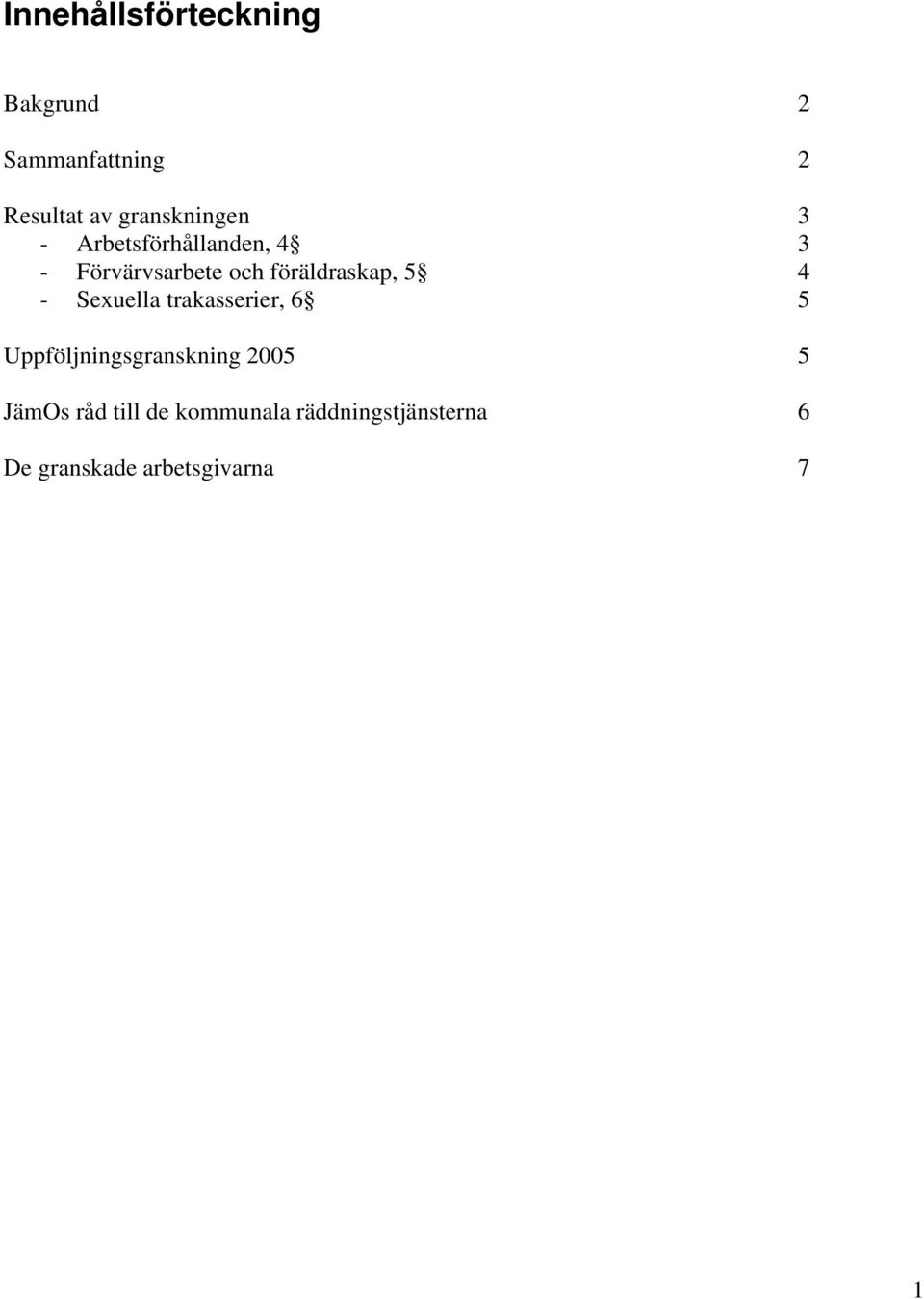 Innehållsförteckning

Bakgrund 2

Sammanfattning 2

Resultat av granskningen 3
- Arbetsförhållanden, 4§ 3
- Förvärvsarbete och föräldraskap, 5§ 4
- Sexuella trakasserier, 6§ 5

Uppföljningsgranskning 2005 5

JämOs råd till de kommunala räddningstjänsterna 6

De granskade arbetsgivarna 7

1